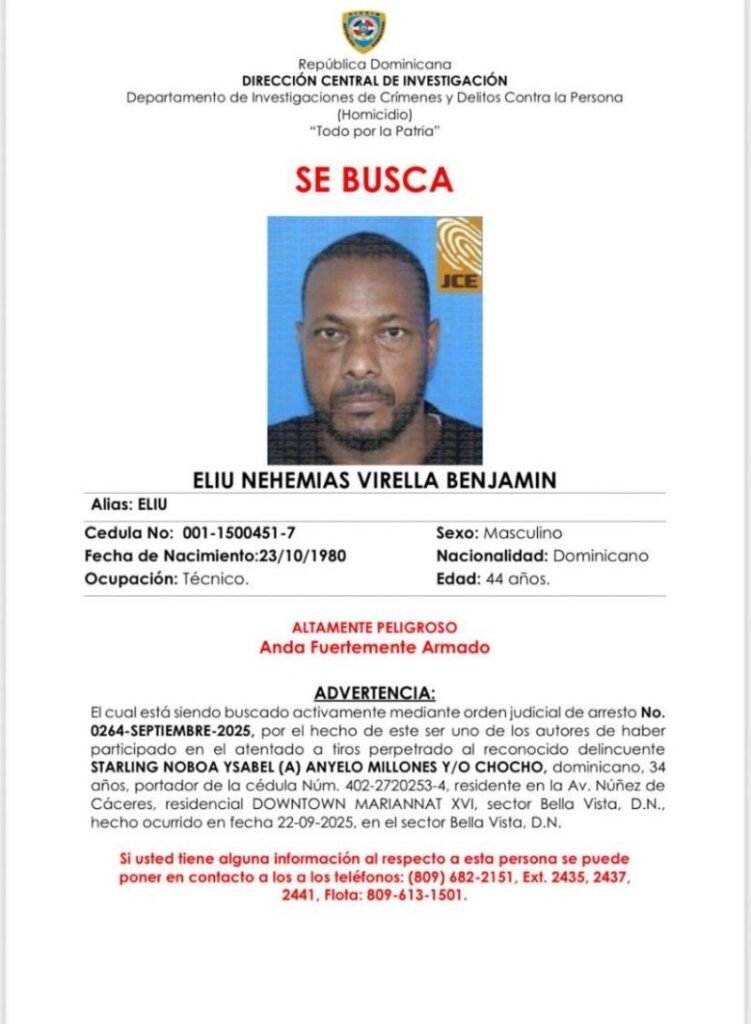 República Dominicana
DIRECCIÓN CENTRAL DE INVESTIGACIÓN
Departamento de Investigaciones de Crímenes y Delitos Contra la Persona
(Homicidio)
"Todo por la Patria"

SE BUSCA

JCE

ELIU NEHEMIAS VIRELLA BENJAMIN

Alias: ELIU

Cedula No: 001-1500451-7
Fecha de Nacimiento:23/10/1980
Ocupación: Técnico.

Sexo: Masculino
Nacionalidad: Dominicano
Edad: 44 años.

ALTAMENTE PELIGROSO
Anda Fuertemente Armado

ADVERTENCIA:
El cual está siendo buscado activamente mediante orden judicial de arresto No. 0264-SEPTIEMBRE-2025, por el hecho de este ser uno de los autores de haber participado en el atentado a tiros perpetrado al reconocido delincuente STARLING NOBOA YSABEL (A) ANYELO MILLONES Y/O CHOCHO, dominicano, 34 años, portador de la cédula Núm. 402-2720253-4, residente en la Av. Núñez de Cáceres, residencial DOWNTOWN MARIANNAT XVI, sector Bella Vista, D.N., hecho ocurrido en fecha 22-09-2025, en el sector Bella Vista, D.N.

Si usted tiene alguna información al respecto a esta persona se puede poner en contacto a los a los teléfonos: (809) 682-2151, Ext. 2435, 2437, 2441, Flota: 809-613-1501.